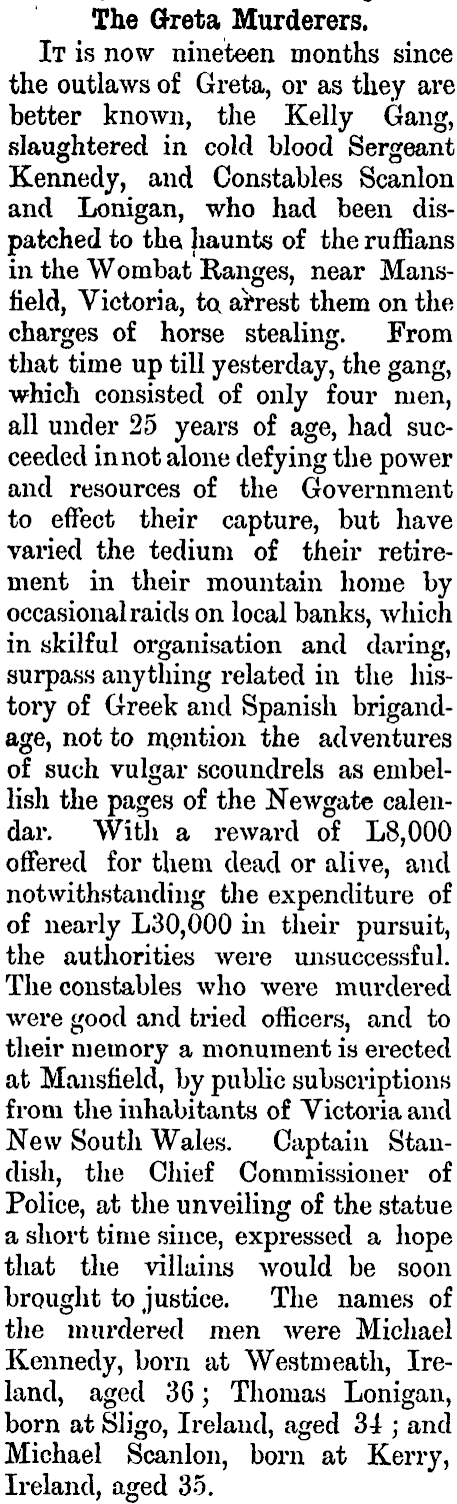 The Greta Murderers.

It is now nineteen months since the outlaws of Greta, or as they are better known, the Kelly Gang, slaughtered in cold blood Sergeant Kennedy, and Constables Scanlon and Lonigan, who had been dispatched to the haunts of the ruffians in the Wombat Ranges, near Mansfield, Victoria, to arrest them on the charges of horse stealing. From that time up till yesterday, the gang, which consisted of only four men, all under 25 years of age, had succeeded in not alone defying the power and resources of the Government to effect their capture, but have varied the tedium of their retirement in their mountain home by occasional raids on local banks, which in skilful organisation and daring, surpass anything related in the history of Greek and Spanish brigandage, not to mention the adventures of such vulgar scoundrels as embellish the pages of the Newgate calendar. With a reward of L8,000 offered for them dead or alive, and notwithstanding the expenditure of of nearly L30,000 in their pursuit, the authorities were unsuccessful. The constables who were murdered were good and tried officers, and to their memory a monument is erected at Mansfield, by public subscriptions from the inhabitants of Victoria and New South Wales. Captain Standish, the Chief Commissioner of Police, at the unveiling of the statue a short time since, expressed a hope that the villains would be soon brought to justice. The names of the murdered men were Michael Kennedy, born at Westmeath, Ireland, aged 36; Thomas Lonigan, born at Sligo, Ireland, aged 34; and Michael Scanlon, born at Kerry, Ireland, aged 35.